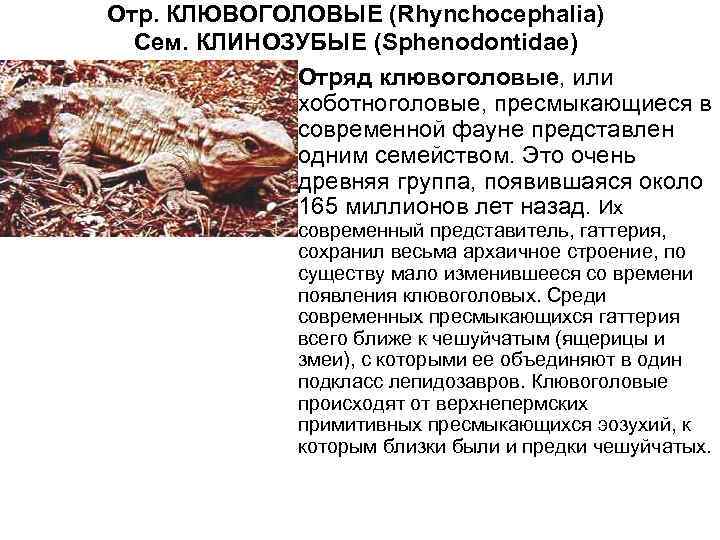 Отр. КЛЮВОГОЛОВЫЕ (Rhynchocephalia)
Сем. КЛИНОЗУБЫЕ (Sphenodontidae)

Отряд клювоголовые, или хоботноголовые, пресмыкающиеся в современной фауне представлен одним семейством. Это очень древняя группа, появившаяся около 165 миллионов лет назад. Их современный представитель, гаттерия, сохранил весьма архаичное строение, по существу мало изменившееся со времени появления клювоголовых. Среди современных пресмыкающихся гаттерия всего ближе к чешуйчатым (ящерицы и змеи), с которыми ее объединяют в один подкласс лепидозавров. Клювоголовые происходят от верхнепермских примитивных пресмыкающихся эозухий, к которым близки были и предки чешуйчатых.